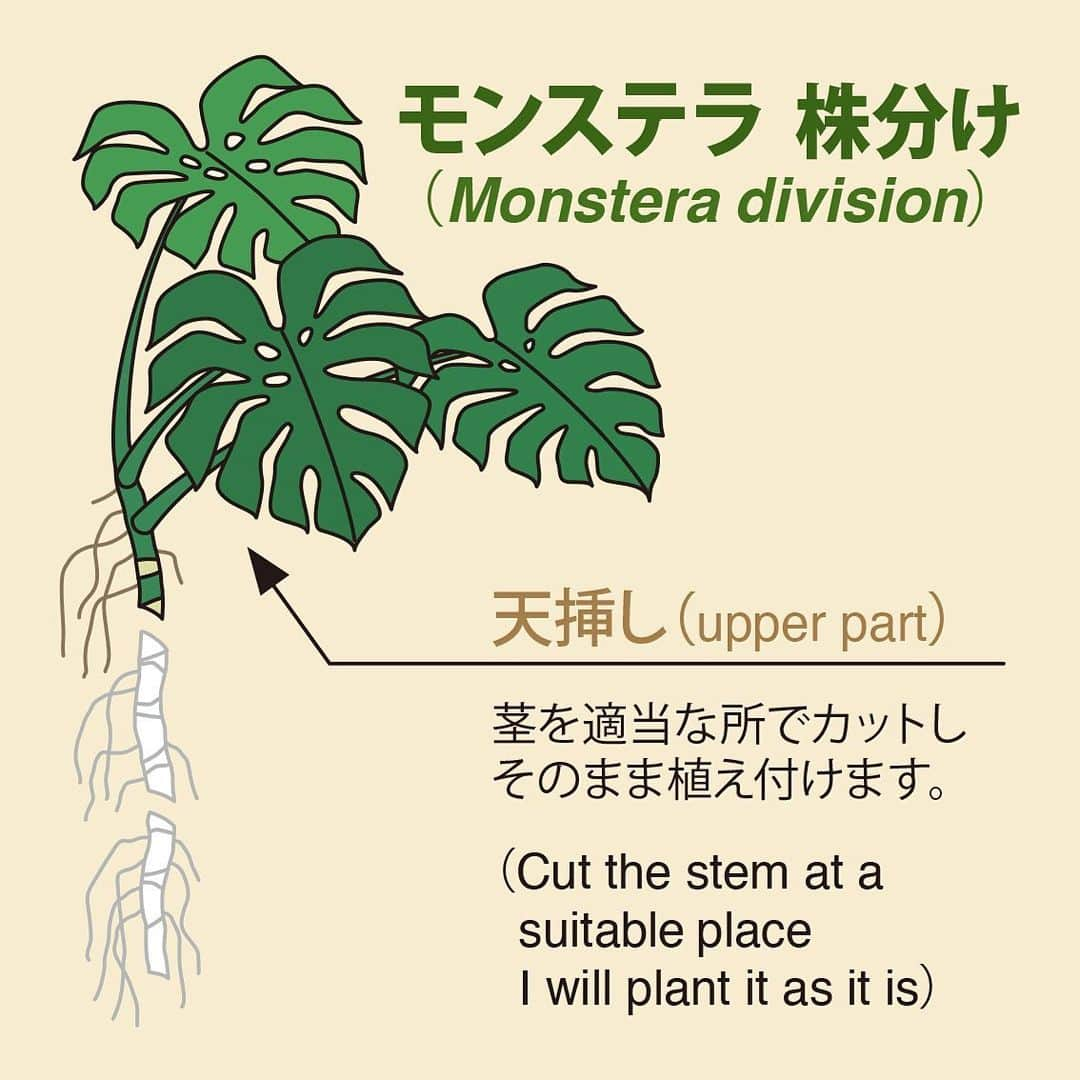 モンステラ 株分け
（Monstera division）

天挿し（upper part）

茎を適当な所でカットし
そのまま植え付けます。

（Cut the stem at a suitable place
I will plant it as it is）